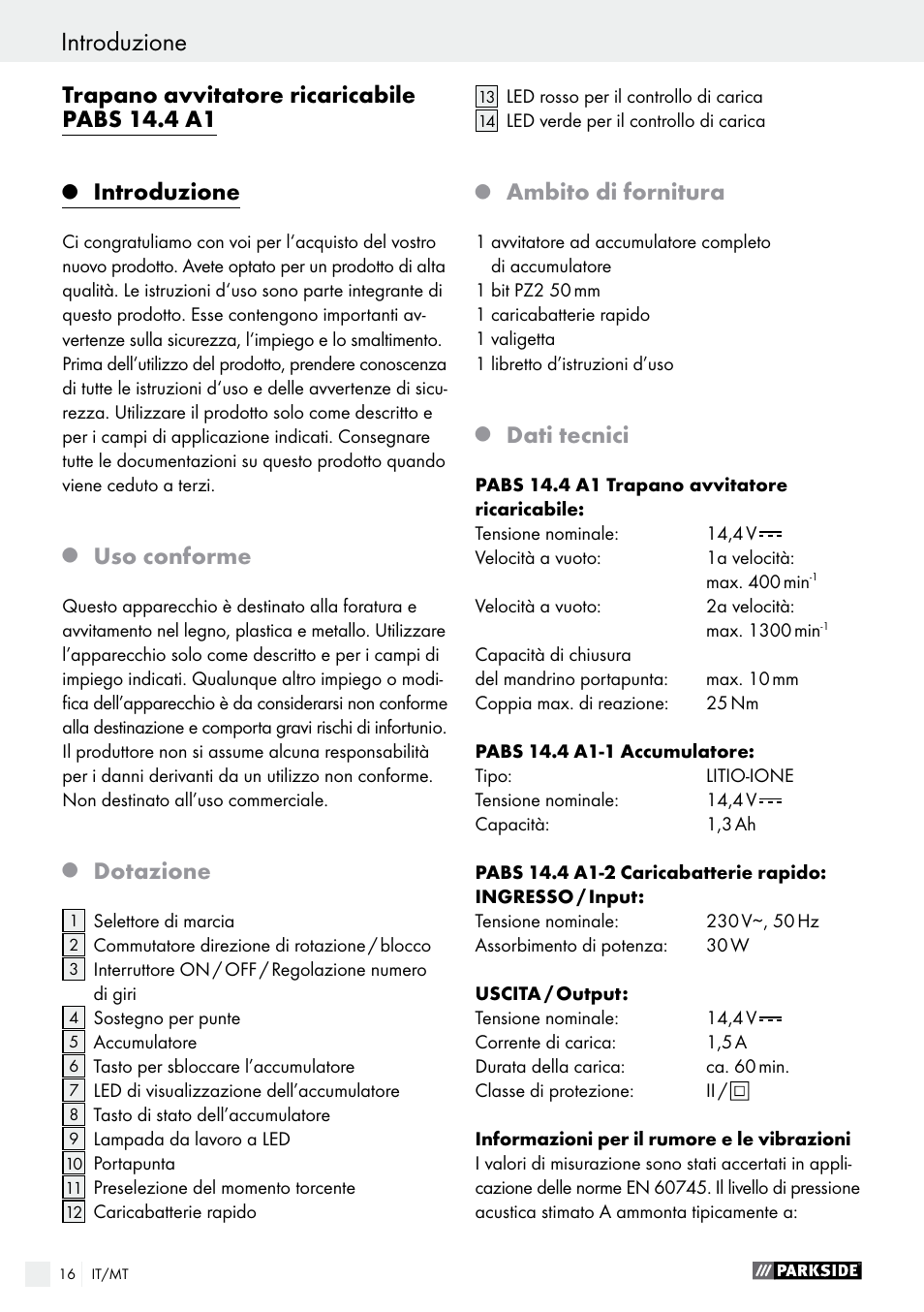 Introduzione

Trapano avvitatore ricaricabile PABS 14.4 A1

Introduzione

Ci congratuliamo con voi per l'acquisto del vostro nuovo prodotto. Avete optato per un prodotto di alta qualità. Le istruzioni d'uso sono parte integrante di questo prodotto. Esse contengono importanti avvertenze sulla sicurezza, l'impiego e lo smaltimento. Prima dell'utilizzo del prodotto, prendere conoscenza di tutte le istruzioni d'uso e delle avvertenze di sicurezza. Utilizzare il prodotto solo come descritto e per i campi di applicazione indicati. Consegnare tutte le documentazioni su questo prodotto quando viene ceduto a terzi.

Uso conforme

Questo apparecchio è destinato alla foratura e avvitamento nel legno, plastica e metallo. Utilizzare l'apparecchio solo come descritto e per i campi di impiego indicati. Qualunque altro impiego o modifica dell'apparecchio è da considerarsi non conforme alla destinazione e comporta gravi rischi di infortunio. Il produttore non si assume alcuna responsabilità per i danni derivanti da un utilizzo non conforme. Non destinato all'uso commerciale.

Dotazione

1 Selettore di marcia
2 Commutatore direzione di rotazione / blocco
3 Interruttore ON / OFF / Regolazione numero di giri
4 Sostegno per punte
5 Accumulatore
6 Tasto per sbloccare l'accumulatore
7 LED di visualizzazione dell'accumulatore
8 Tasto di stato dell'accumulatore
9 Lampada da lavoro a LED
10 Portapunta
11 Preselezione del momento torcente
12 Caricabatterie rapido
13 LED rosso per il controllo di carica
14 LED verde per il controllo di carica

Ambito di fornitura

1 avvitatore ad accumulatore completo di accumulatore
1 bit PZ2 50 mm
1 caricabatterie rapido
1 valigetta
1 libretto d'istruzioni d'uso

Dati tecnici

PABS 14.4 A1 Trapano avvitatore ricaricabile:
| | |
|---|---|
| Tensione nominale: | 14,4 V ⎓ |
| Velocità a vuoto: | 1a velocità: max. 400 min$^{-1}$ |
| Velocità a vuoto: | 2a velocità: max. 1300 min$^{-1}$ |
| Capacità di chiusura del mandrino portapunta: | max. 10 mm |
| Coppia max. di reazione: | 25 Nm |

PABS 14.4 A1-1 Accumulatore:
| | |
|---|---|
| Tipo: | LITIO-IONE |
| Tensione nominale: | 14,4 V ⎓ |
| Capacità: | 1,3 Ah |

PABS 14.4 A1-2 Caricabatterie rapido:
INGRESSO / Input:
| | |
|---|---|
| Tensione nominale: | 230 V~, 50 Hz |
| Assorbimento di potenza: | 30 W |

USCITA / Output:
| | |
|---|---|
| Tensione nominale: | 14,4 V ⎓ |
| Corrente di carica: | 1,5 A |
| Durata della carica: | ca. 60 min. |
| Classe di protezione: | II / ⧈ |

Informazioni per il rumore e le vibrazioni
I valori di misurazione sono stati accertati in applicazione delle norme EN 60745. Il livello di pressione acustica stimato A ammonta tipicamente a:

16 IT/MT
PARKSIDE